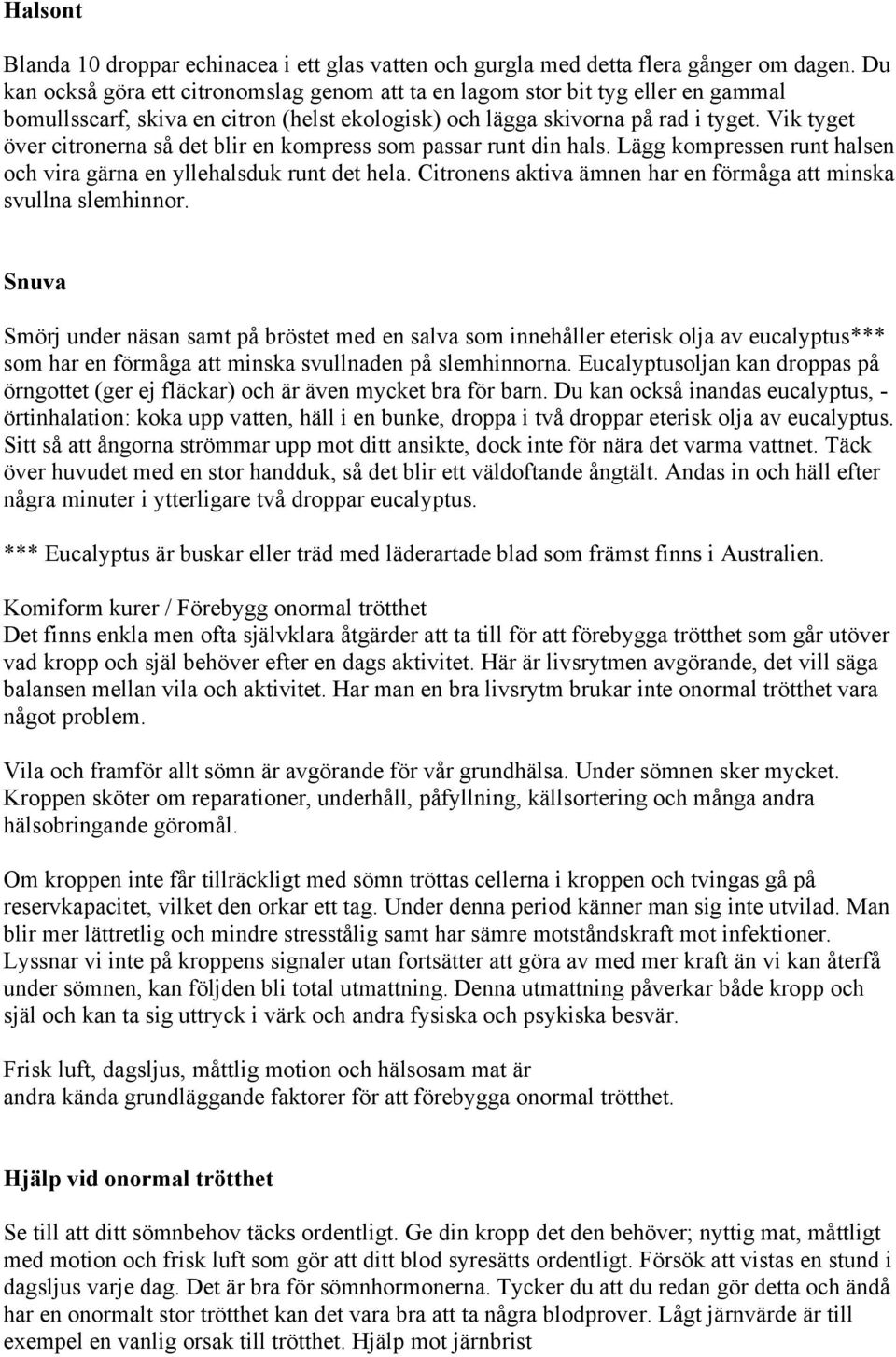 Halsont

Blanda 10 droppar echinacea i ett glas vatten och gurgla med detta flera gånger om dagen. Du kan också göra ett citronomslag genom att ta en lagom stor bit tyg eller en gammal bomullsscarf, skiva en citron (helst ekologisk) och lägga skivorna på rad i tyget. Vik tyget över citronerna så det blir en kompress som passar runt din hals. Lägg kompressen runt halsen och vira gärna en yllehalsduk runt det hela. Citronens aktiva ämnen har en förmåga att minska svullna slemhinnor.

Snuva

Smörj under näsan samt på bröstet med en salva som innehåller eterisk olja av eucalyptus*** som har en förmåga att minska svullnaden på slemhinnorna. Eucalyptusoljan kan droppas på örngottet (ger ej fläckar) och är även mycket bra för barn. Du kan också inandas eucalyptus, - örtinhalation: koka upp vatten, häll i en bunke, droppa i två droppar eterisk olja av eucalyptus. Sitt så att ångorna strömmar upp mot ditt ansikte, dock inte för nära det varma vattnet. Täck över huvudet med en stor handduk, så det blir ett väldoftande ångtält. Andas in och häll efter några minuter i ytterligare två droppar eucalyptus.

*** Eucalyptus är buskar eller träd med läderartade blad som främst finns i Australien.

Komiform kurer / Förebygg onormal trötthet
Det finns enkla men ofta självklara åtgärder att ta till för att förebygga trötthet som går utöver vad kropp och själ behöver efter en dags aktivitet. Här är livsrytmen avgörande, det vill säga balansen mellan vila och aktivitet. Har man en bra livsrytm brukar inte onormal trötthet vara något problem.

Vila och framför allt sömn är avgörande för vår grundhälsa. Under sömnen sker mycket. Kroppen sköter om reparationer, underhåll, påfyllning, källsortering och många andra hälsobringande göromål.

Om kroppen inte får tillräckligt med sömn tröttas cellerna i kroppen och tvingas gå på reservkapacitet, vilket den orkar ett tag. Under denna period känner man sig inte utvilad. Man blir mer lättretlig och mindre stresstålig samt har sämre motståndskraft mot infektioner. Lyssnar vi inte på kroppens signaler utan fortsätter att göra av med mer kraft än vi kan återfå under sömnen, kan följden bli total utmattning. Denna utmattning påverkar både kropp och själ och kan ta sig uttryck i värk och andra fysiska och psykiska besvär.

Frisk luft, dagsljus, måttlig motion och hälsosam mat är
andra kända grundläggande faktorer för att förebygga onormal trötthet.

Hjälp vid onormal trötthet

Se till att ditt sömnbehov täcks ordentligt. Ge din kropp det den behöver; nyttig mat, måttligt med motion och frisk luft som gör att ditt blod syresätts ordentligt. Försök att vistas en stund i dagsljus varje dag. Det är bra för sömnhormonerna. Tycker du att du redan gör detta och ändå har en onormalt stor trötthet kan det vara bra att ta några blodprover. Lågt järnvärde är till exempel en vanlig orsak till trötthet. Hjälp mot järnbrist